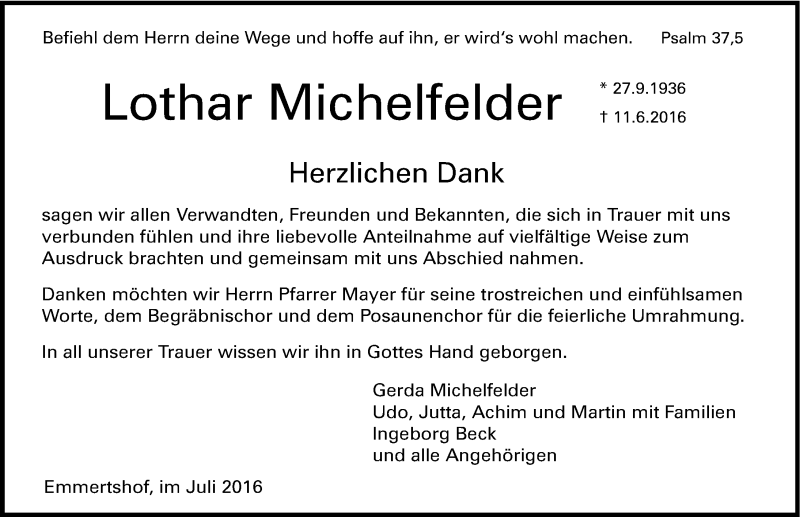 Befiehl dem Herrn deine Wege und hoffe auf ihn, er wird's wohl machen. Psalm 37,5

Lothar Michelfelder

* 27.9.1936
† 11.6.2016

Herzlichen Dank

sagen wir allen Verwandten, Freunden und Bekannten, die sich in Trauer mit uns verbunden fühlen und ihre liebevolle Anteilnahme auf vielfältige Weise zum Ausdruck brachten und gemeinsam mit uns Abschied nahmen.

Danken möchten wir Herrn Pfarrer Mayer für seine trostreichen und einfühlsamen Worte, dem Begräbnischor und dem Posaunenchor für die feierliche Umrahmung.

In all unserer Trauer wissen wir ihn in Gottes Hand geborgen.

Gerda Michelfelder
Udo, Jutta, Achim und Martin mit Familien
Ingeborg Beck
und alle Angehörigen

Emmertshof, im Juli 2016